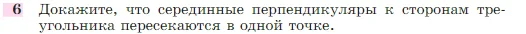 6 Докажите, что серединные перпендикуляры к сторонам треугольника пересекаются в одной точке.